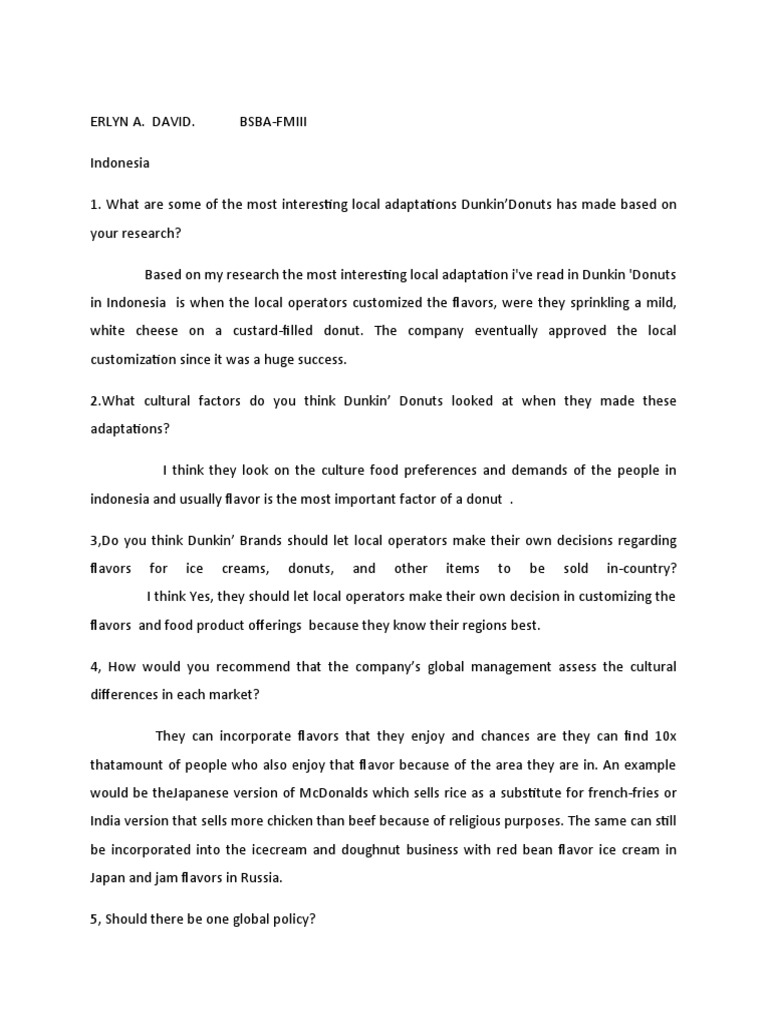 ERLYN A. DAVID. BSBA-FMIII

Indonesia

1. What are some of the most interesting local adaptations Dunkin'Donuts has made based on your research?

Based on my research the most interesting local adaptation i've read in Dunkin 'Donuts in Indonesia is when the local operators customized the flavors, were they sprinkling a mild, white cheese on a custard-filled donut. The company eventually approved the local customization since it was a huge success.

2.What cultural factors do you think Dunkin' Donuts looked at when they made these adaptations?

I think they look on the culture food preferences and demands of the people in indonesia and usually flavor is the most important factor of a donut .

3,Do you think Dunkin' Brands should let local operators make their own decisions regarding flavors for ice creams, donuts, and other items to be sold in-country?

I think Yes, they should let local operators make their own decision in customizing the flavors and food product offerings because they know their regions best.

4, How would you recommend that the company's global management assess the cultural differences in each market?

They can incorporate flavors that they enjoy and chances are they can find 10x thatamount of people who also enjoy that flavor because of the area they are in. An example would be theJapanese version of McDonalds which sells rice as a substitute for french-fries or India version that sells more chicken than beef because of religious purposes. The same can still be incorporated into the icecream and doughnut business with red bean flavor ice cream in Japan and jam flavors in Russia.

5, Should there be one global policy?